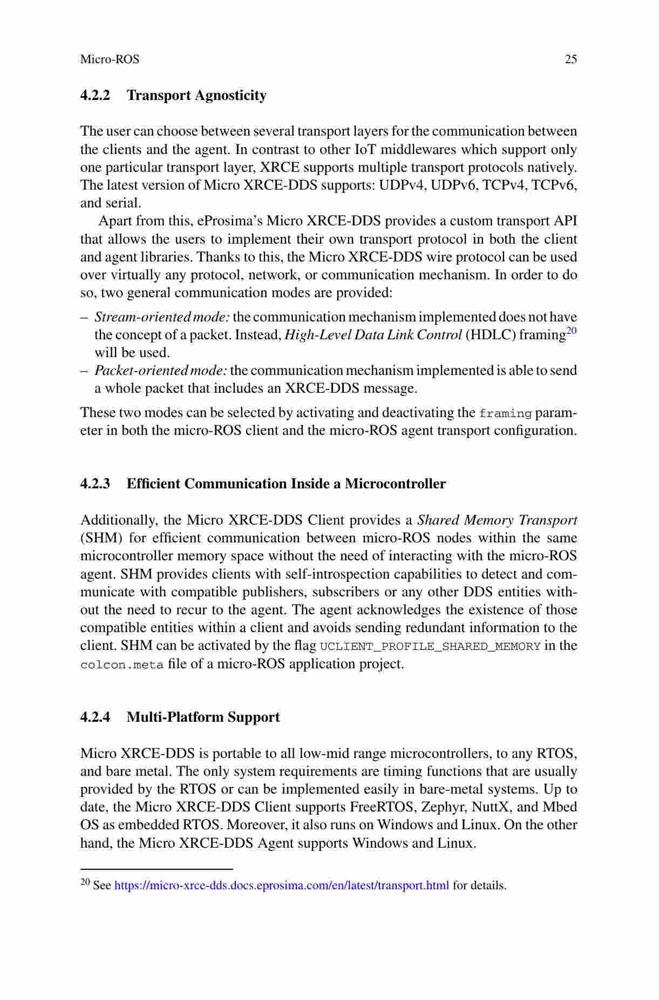 Micro-ROS 25

4.2.2 Transport Agnosticity

The user can choose between several transport layers for the communication between the clients and the agent. In contrast to other IoT middlewares which support only one particular transport layer, XRCE supports multiple transport protocols natively. The latest version of Micro XRCE-DDS supports: UDPv4, UDPv6, TCPv4, TCPv6, and serial.

Apart from this, eProsima's Micro XRCE-DDS provides a custom transport API that allows the users to implement their own transport protocol in both the client and agent libraries. Thanks to this, the Micro XRCE-DDS wire protocol can be used over virtually any protocol, network, or communication mechanism. In order to do so, two general communication modes are provided:

– Stream-oriented mode: the communication mechanism implemented does not have the concept of a packet. Instead, High-Level Data Link Control (HDLC) framing$^{20}$ will be used.
– Packet-oriented mode: the communication mechanism implemented is able to send a whole packet that includes an XRCE-DDS message.

These two modes can be selected by activating and deactivating the framing parameter in both the micro-ROS client and the micro-ROS agent transport configuration.

4.2.3 Efficient Communication Inside a Microcontroller

Additionally, the Micro XRCE-DDS Client provides a Shared Memory Transport (SHM) for efficient communication between micro-ROS nodes within the same microcontroller memory space without the need of interacting with the micro-ROS agent. SHM provides clients with self-introspection capabilities to detect and communicate with compatible publishers, subscribers or any other DDS entities without the need to recur to the agent. The agent acknowledges the existence of those compatible entities within a client and avoids sending redundant information to the client. SHM can be activated by the flag UCLIENT_PROFILE_SHARED_MEMORY in the colcon.meta file of a micro-ROS application project.

4.2.4 Multi-Platform Support

Micro XRCE-DDS is portable to all low-mid range microcontrollers, to any RTOS, and bare metal. The only system requirements are timing functions that are usually provided by the RTOS or can be implemented easily in bare-metal systems. Up to date, the Micro XRCE-DDS Client supports FreeRTOS, Zephyr, NuttX, and Mbed OS as embedded RTOS. Moreover, it also runs on Windows and Linux. On the other hand, the Micro XRCE-DDS Agent supports Windows and Linux.

$^{20}$ See https://micro-xrce-dds.docs.eprosima.com/en/latest/transport.html for details.